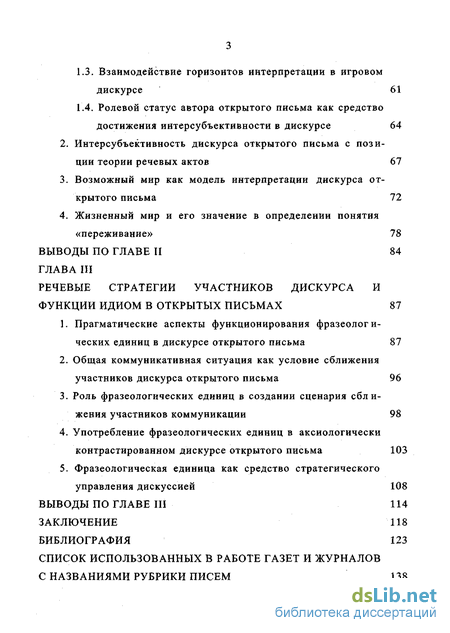 3

1.3. Взаимодействие горизонтов интерпретации в игровом дискурсе 61

1.4. Ролевой статус автора открытого письма как средство достижения интерсубъективности в дискурсе 64

2. Интерсубъективность дискурса открытого письма с позиции теории речевых актов 67

3. Возможный мир как модель интерпретации дискурса открытого письма 72

4. Жизненный мир и его значение в определении понятия «переживание» 78

ВЫВОДЫ ПО ГЛАВЕ II 84

ГЛАВА III

РЕЧЕВЫЕ СТРАТЕГИИ УЧАСТНИКОВ ДИСКУРСА И ФУНКЦИИ ИДИОМ В ОТКРЫТЫХ ПИСЬМАХ 87

1. Прагматические аспекты функционирования фразеологических единиц в дискурсе открытого письма 87

2. Общая коммуникативная ситуация как условие сближения участников дискурса открытого письма 96

3. Роль фразеологических единиц в создании сценария сближения участников коммуникации 98

4. Употребление фразеологических единиц в аксиологически контрастированном дискурсе открытого письма 103

5. Фразеологическая единица как средство стратегического управления дискуссией 108

ВЫВОДЫ ПО ГЛАВЕ III 114

ЗАКЛЮЧЕНИЕ 118

БИБЛИОГРАФИЯ 123

СПИСОК ИСПОЛЬЗОВАННЫХ В РАБОТЕ ГАЗЕТ И ЖУРНАЛОВ С НАЗВАНИЯМИ РУБРИКИ ПИСЕМ 138

dsLib.net
библиотека диссертаций